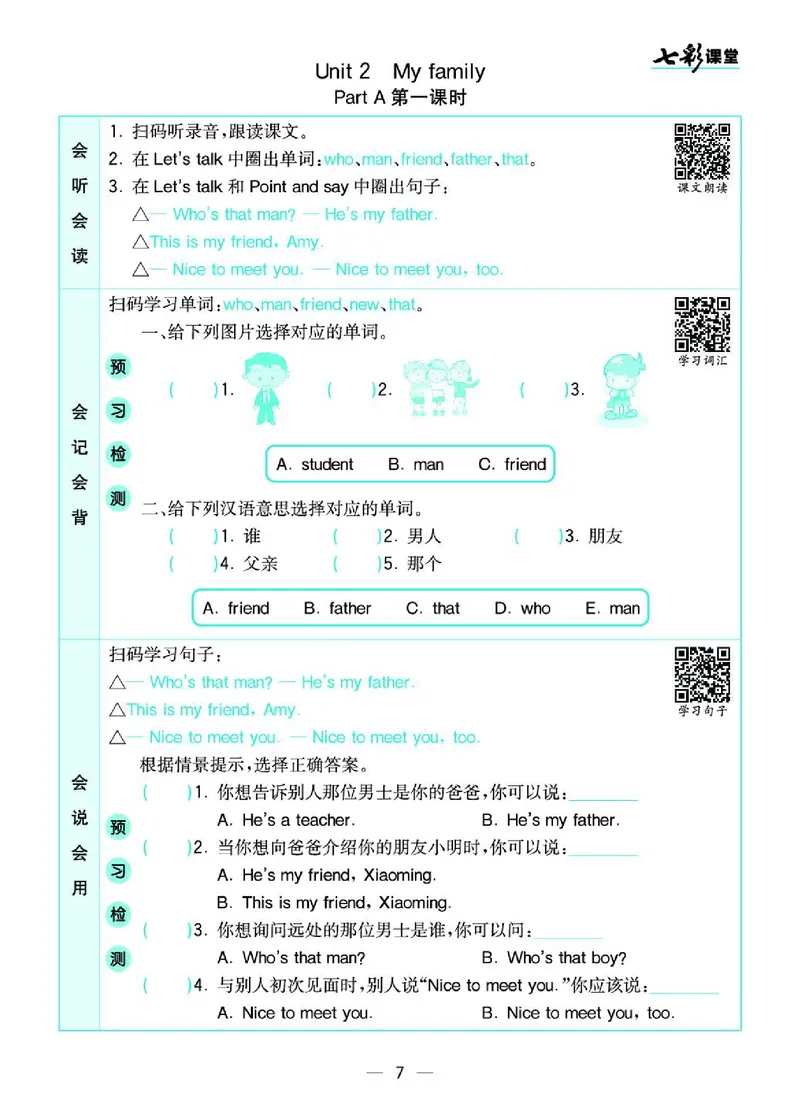 七彩课堂

Unit 2 My family
Part A 第一课时

会听会读

1. 扫码听录音，跟读课文。
2. 在 Let's talk 中圈出单词：who、man、friend、father、that。
3. 在 Let's talk 和 Point and say 中圈出句子：
△— Who's that man? — He's my father.
△This is my friend, Amy.
△— Nice to meet you. — Nice to meet you, too.

课文朗读

会记会背

扫码学习单词：who、man、friend、new、that。

学习词汇

预习检测

一、给下列图片选择对应的单词。
( )1. ( )2. ( )3.

A. student B. man C. friend

二、给下列汉语意思选择对应的单词。
( )1. 谁 ( )2. 男人 ( )3. 朋友
( )4. 父亲 ( )5. 那个

A. friend B. father C. that D. who E. man

会说会用

扫码学习句子：
△— Who's that man? — He's my father.
△This is my friend, Amy.
△— Nice to meet you. — Nice to meet you, too.

学习句子

预习检测

根据情景提示，选择正确答案。
( )1. 你想告诉别人那位男士是你的爸爸，你可以说：________
A. He's a teacher. B. He's my father.
( )2. 当你想向爸爸介绍你的朋友小明时，你可以说：________
A. He's my friend, Xiaoming.
B. This is my friend, Xiaoming.
( )3. 你想询问远处的那位男士是谁，你可以问：________
A. Who's that man? B. Who's that boy?
( )4. 与别人初次见面时，别人说"Nice to meet you."你应该说：________
A. Nice to meet you. B. Nice to meet you, too.

— 7 —